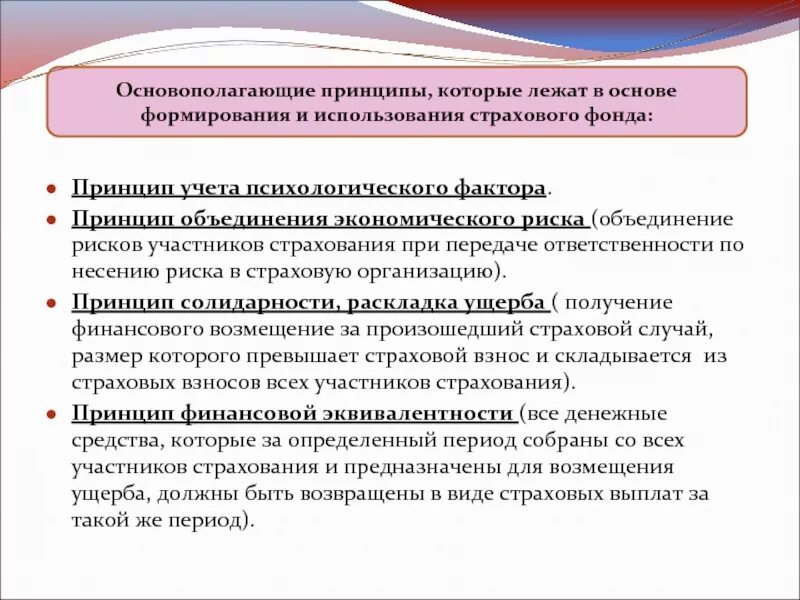 Основополагающие принципы, которые лежат в основе формирования и использования страхового фонда:

Принцип учета психологического фактора.

Принцип объединения экономического риска (объединение рисков участников страхования при передаче ответственности по несению риска в страховую организацию).

Принцип солидарности, раскладка ущерба ( получение финансового возмещение за произошедший страховой случай, размер которого превышает страховой взнос и складывается из страховых взносов всех участников страхования).

Принцип финансовой эквивалентности (все денежные средства, которые за определенный период собраны со всех участников страхования и предназначены для возмещения ущерба, должны быть возвращены в виде страховых выплат за такой же период).